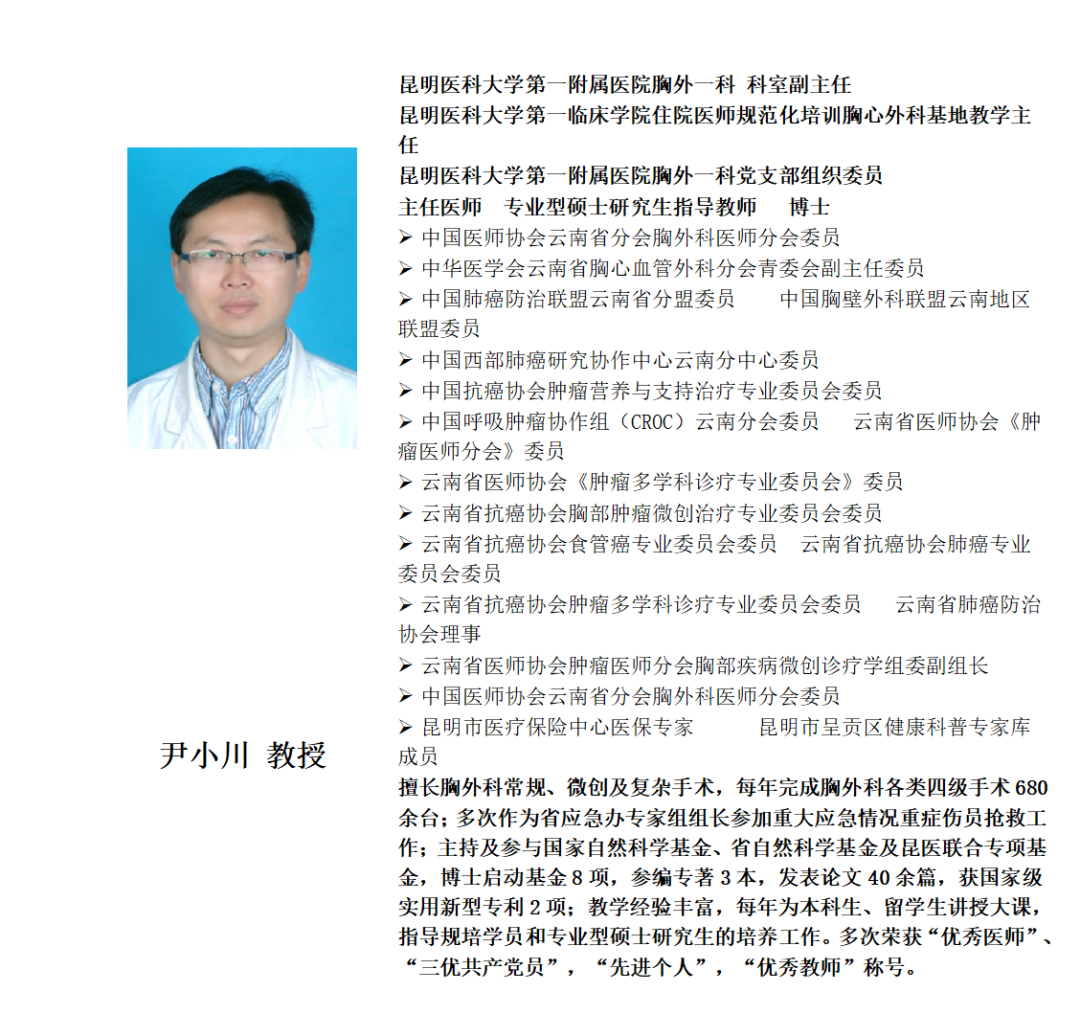 尹小川 教授

昆明医科大学第一附属医院胸外一科 科室副主任
昆明医科大学第一临床学院住院医师规范化培训胸心外科基地教学主任
昆明医科大学第一附属医院胸外一科党支部组织委员
主任医师 专业型硕士研究生指导教师 博士

➢ 中国医师协会云南省分会胸外科医师分会委员
➢ 中华医学会云南省胸心血管外科分会青委会副主任委员
➢ 中国肺癌防治联盟云南省分盟委员 中国胸壁外科联盟云南地区联盟委员
➢ 中国西部肺癌研究协作中心云南分中心委员
➢ 中国抗癌协会肿瘤营养与支持治疗专业委员会委员
➢ 中国呼吸肿瘤协作组（CROC）云南分会委员 云南省医师协会《肿瘤医师分会》委员
➢ 云南省医师协会《肿瘤多学科诊疗专业委员会》委员
➢ 云南省抗癌协会胸部肿瘤微创治疗专业委员会委员
➢ 云南省抗癌协会食管癌专业委员会委员 云南省抗癌协会肺癌专业委员会委员
➢ 云南省抗癌协会肿瘤多学科诊疗专业委员会委员 云南省肺癌防治协会理事
➢ 云南省医师协会肿瘤医师分会胸部疾病微创诊疗学组委副组长
➢ 中国医师协会云南省分会胸外科医师分会委员
➢ 昆明市医疗保险中心医保专家 昆明市呈贡区健康科普专家库成员

擅长胸外科常规、微创及复杂手术，每年完成胸外科各类四级手术 680 余台；多次作为省应急办专家组组长参加重大应急情况重症伤员抢救工作；主持及参与国家自然科学基金、省自然科学基金及昆医联合专项基金，博士启动基金 8 项，参编专著 3 本，发表论文 40 余篇，获国家级实用新型专利 2 项；教学经验丰富，每年为本科生、留学生讲授大课，指导规培学员和专业型硕士研究生的培养工作。多次荣获“优秀医师”、“三优共产党员”，“先进个人”，“优秀教师”称号。